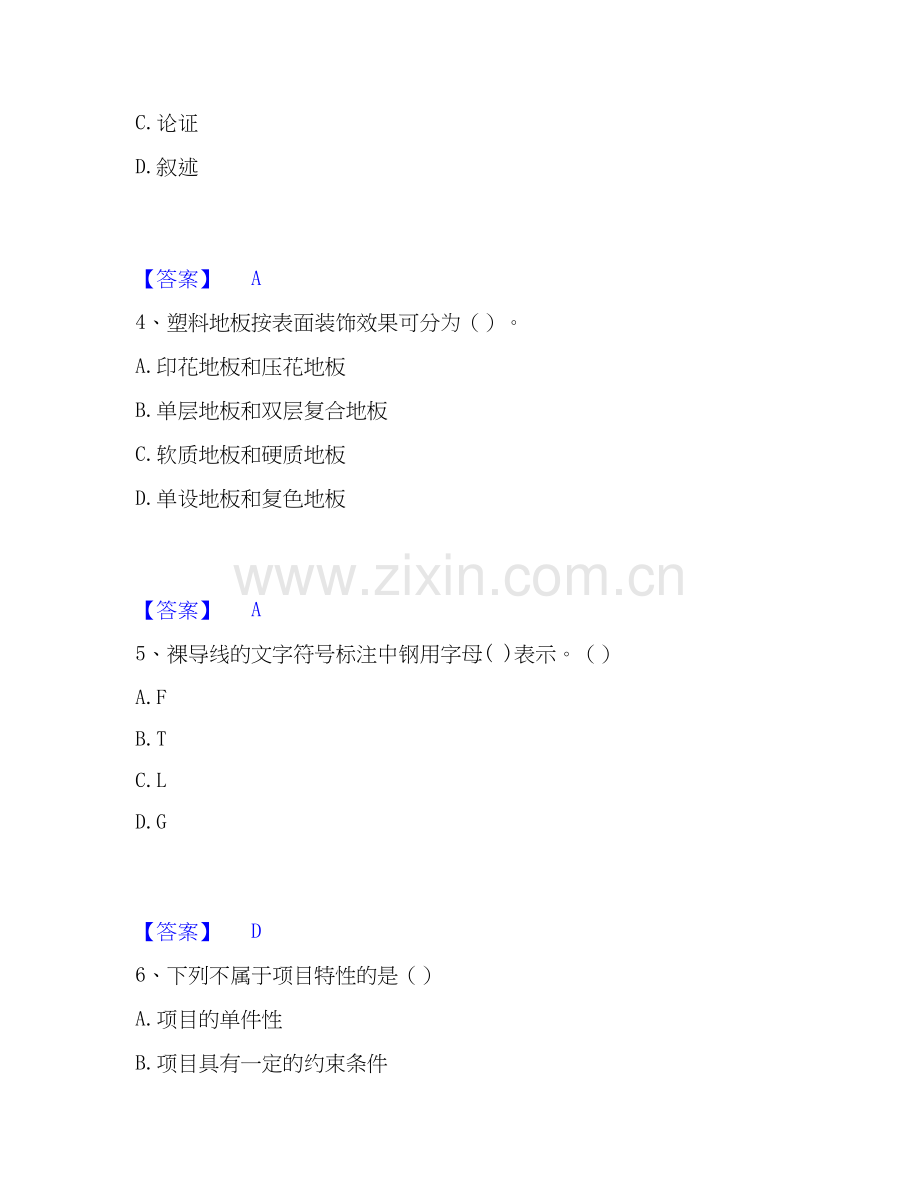 C.论证

D.叙述

【答案】 A

4、塑料地板按表面装饰效果可分为（）。

A.印花地板和压花地板

B.单层地板和双层复合地板

C.软质地板和硬质地板

D.单设地板和复色地板

【答案】 A

5、裸导线的文字符号标注中钢用字母（）表示。（）

A.F

B.T

C.L

D.G

【答案】 D

6、下列不属于项目特性的是（）

A.项目的单件性

B.项目具有一定的约束条件

www.zixin.com.cn